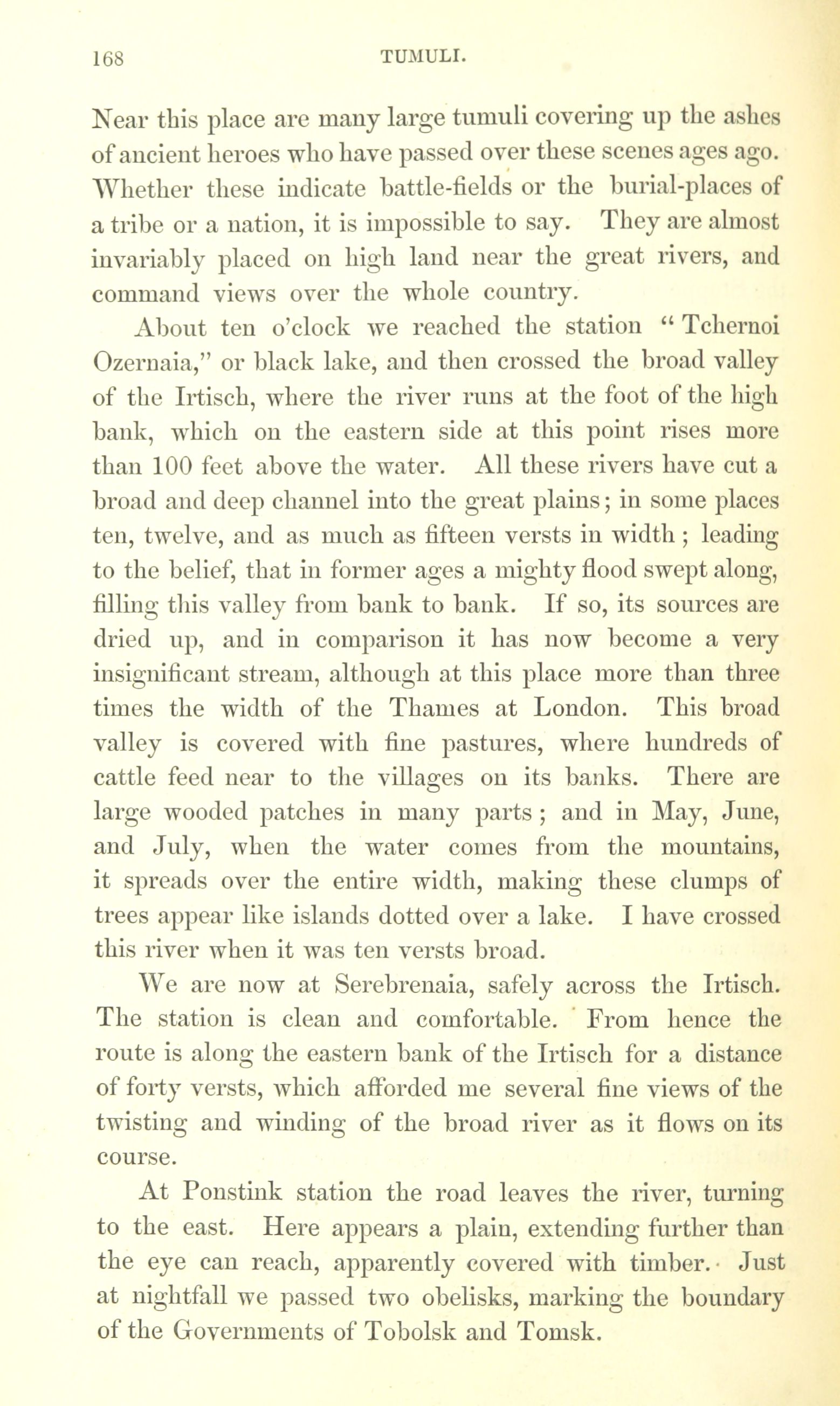 168 TUMULI.

Near this place are many large tumuli covering up the ashes of ancient heroes who have passed over these scenes ages ago. Whether these indicate battle-fields or the burial-places of a tribe or a nation, it is impossible to say. They are almost invariably placed on high land near the great rivers, and command views over the whole country.

About ten o'clock we reached the station "Tchernoi Ozernaia," or black lake, and then crossed the broad valley of the Irtisch, where the river runs at the foot of the high bank, which on the eastern side at this point rises more than 100 feet above the water. All these rivers have cut a broad and deep channel into the great plains; in some places ten, twelve, and as much as fifteen versts in width; leading to the belief, that in former ages a mighty flood swept along, filling this valley from bank to bank. If so, its sources are dried up, and in comparison it has now become a very insignificant stream, although at this place more than three times the width of the Thames at London. This broad valley is covered with fine pastures, where hundreds of cattle feed near to the villages on its banks. There are large wooded patches in many parts; and in May, June, and July, when the water comes from the mountains, it spreads over the entire width, making these clumps of trees appear like islands dotted over a lake. I have crossed this river when it was ten versts broad.

We are now at Serebrenaia, safely across the Irtisch. The station is clean and comfortable. From hence the route is along the eastern bank of the Irtisch for a distance of forty versts, which afforded me several fine views of the twisting and winding of the broad river as it flows on its course.

At Ponstink station the road leaves the river, turning to the east. Here appears a plain, extending further than the eye can reach, apparently covered with timber. Just at nightfall we passed two obelisks, marking the boundary of the Governments of Tobolsk and Tomsk.